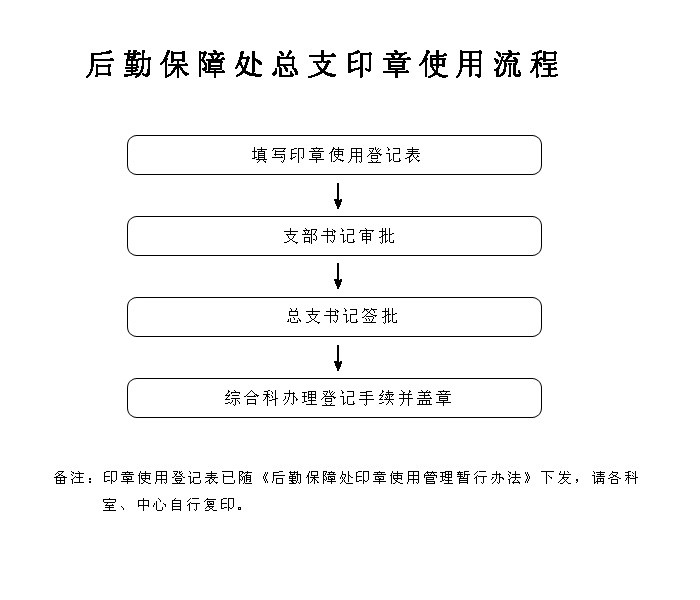 后勤保障处总支印章使用流程

填写印章使用登记表

支部书记审批

总支书记签批

综合科办理登记手续并盖章

备注：印章使用登记表已随《后勤保障处印章使用管理暂行办法》下发，请各科室、中心自行复印。